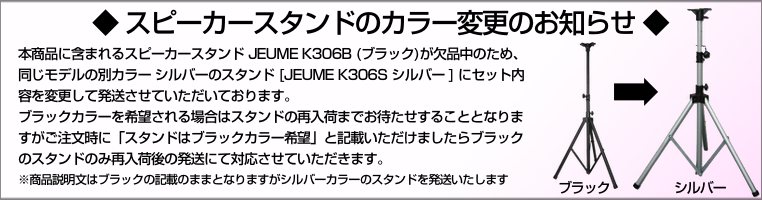 ◆ スピーカースタンドのカラー変更のお知らせ ◆

本商品に含まれるスピーカースタンド JEUME K306B (ブラック)が欠品中のため、同じモデルの別カラー シルバーのスタンド [JEUME K306S シルバー ] にセット内容を変更して発送させていただいております。
ブラックカラーを希望される場合はスタンドの再入荷までお待たせすることとなりますがご注文時に「スタンドはブラックカラー希望」と記載いただけましたらブラックのスタンドのみ再入荷後の発送にて対応させていただきます。
※商品説明文はブラックの記載のままとなりますがシルバーカラーのスタンドを発送いたします

ブラック

シルバー